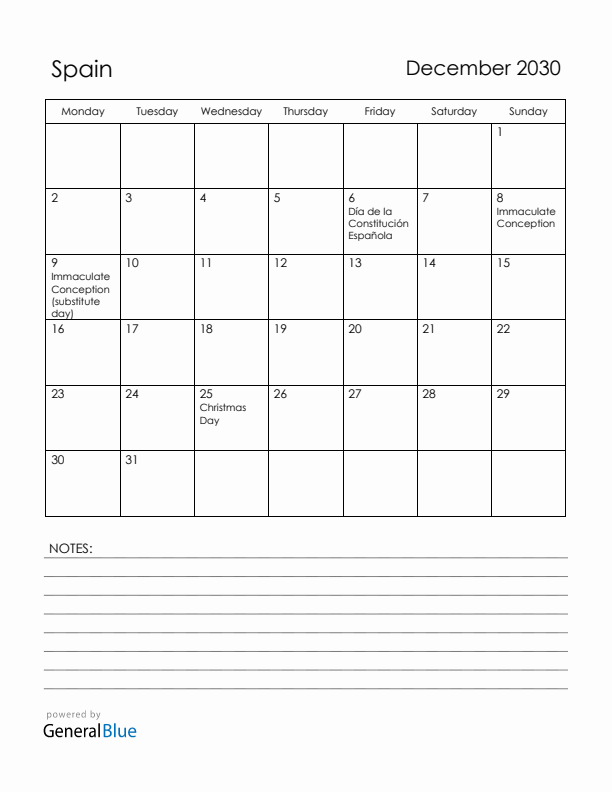 Spain

December 2030

| Monday | Tuesday | Wednesday | Thursday | Friday | Saturday | Sunday |
|---|---|---|---|---|---|---|
| | | | | | | 1 |
| 2 | 3 | 4 | 5 | 6 Día de la Constitución Española | 7 | 8 Immaculate Conception |
| 9 Immaculate Conception (substitute day) | 10 | 11 | 12 | 13 | 14 | 15 |
| 16 | 17 | 18 | 19 | 20 | 21 | 22 |
| 23 | 24 | 25 Christmas Day | 26 | 27 | 28 | 29 |
| 30 | 31 | | | | | |

NOTES:

powered by
GeneralBlue